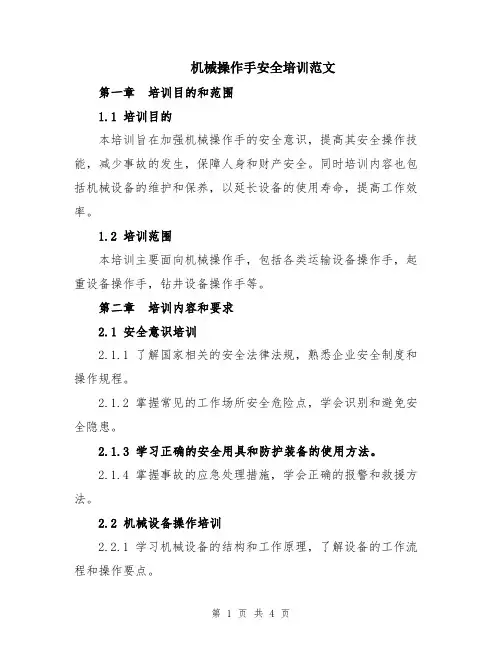 机械操作手安全培训范文

第一章　培训目的和范围

1.1 培训目的

本培训旨在加强机械操作手的安全意识，提高其安全操作技能，减少事故的发生，保障人身和财产安全。同时培训内容也包括机械设备的维护和保养，以延长设备的使用寿命，提高工作效率。

1.2 培训范围

本培训主要面向机械操作手，包括各类运输设备操作手，起重设备操作手，钻井设备操作手等。

第二章　培训内容和要求

2.1 安全意识培训

2.1.1 了解国家相关的安全法律法规，熟悉企业安全制度和操作规程。

2.1.2 掌握常见的工作场所安全危险点，学会识别和避免安全隐患。

2.1.3 学习正确的安全用具和防护装备的使用方法。

2.1.4 掌握事故的应急处理措施，学会正确的报警和救援方法。

2.2 机械设备操作培训

2.2.1 学习机械设备的结构和工作原理，了解设备的工作流程和操作要点。

第 1 页 共 4 页